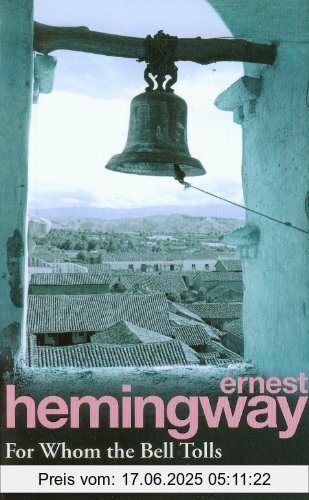 ernest
hemingway
For Whom the Bell Tolls
Preis vom: 17.06.2025 05:11:22